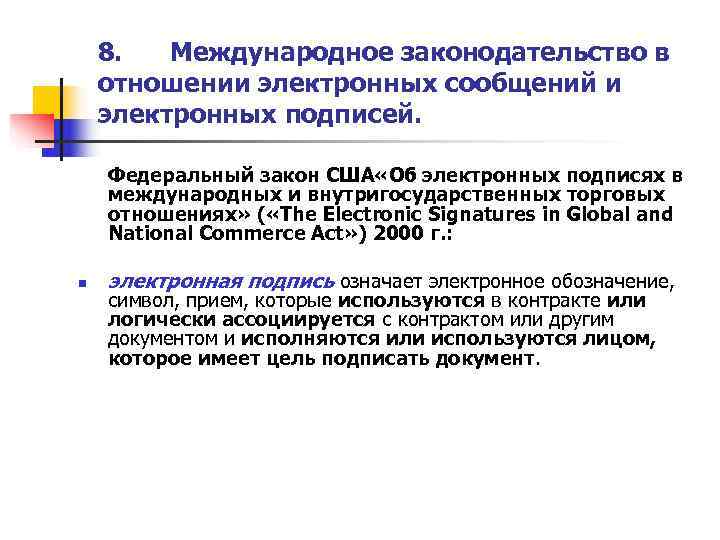 8. Международное законодательство в отношении электронных сообщений и электронных подписей.

Федеральный закон США«Об электронных подписях в международных и внутригосударственных торговых отношениях» («The Electronic Signatures in Global and National Commerce Act») 2000 г.:

электронная подпись означает электронное обозначение, символ, прием, которые используются в контракте или логически ассоциируется с контрактом или другим документом и исполняются или используются лицом, которое имеет цель подписать документ.